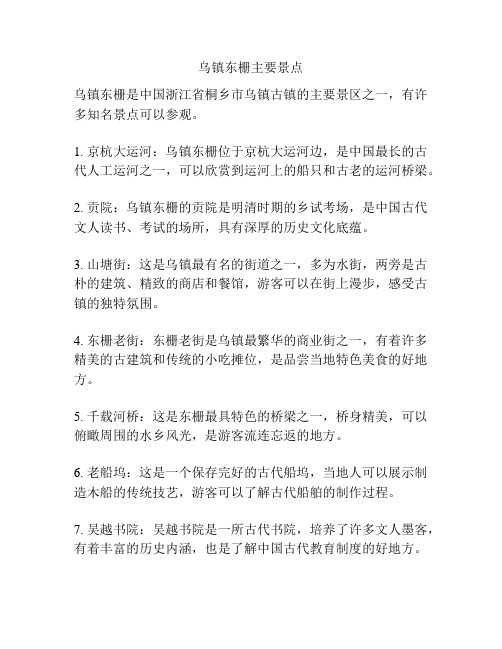 乌镇东栅主要景点

乌镇东栅是中国浙江省桐乡市乌镇古镇的主要景区之一，有许多知名景点可以参观。

1. 京杭大运河：乌镇东栅位于京杭大运河边，是中国最长的古代人工运河之一，可以欣赏到运河上的船只和古老的运河桥梁。

2. 贡院：乌镇东栅的贡院是明清时期的乡试考场，是中国古代文人读书、考试的场所，具有深厚的历史文化底蕴。

3. 山塘街：这是乌镇最有名的街道之一，多为水街，两旁是古朴的建筑、精致的商店和餐馆，游客可以在街上漫步，感受古镇的独特氛围。

4. 东栅老街：东栅老街是乌镇最繁华的商业街之一，有着许多精美的古建筑和传统的小吃摊位，是品尝当地特色美食的好地方。

5. 千载河桥：这是东栅最具特色的桥梁之一，桥身精美，可以俯瞰周围的水乡风光，是游客流连忘返的地方。

6. 老船坞：这是一个保存完好的古代船坞，当地人可以展示制造木船的传统技艺，游客可以了解古代船舶的制作过程。

7. 吴越书院：吴越书院是一所古代书院，培养了许多文人墨客，有着丰富的历史内涵，也是了解中国古代教育制度的好地方。